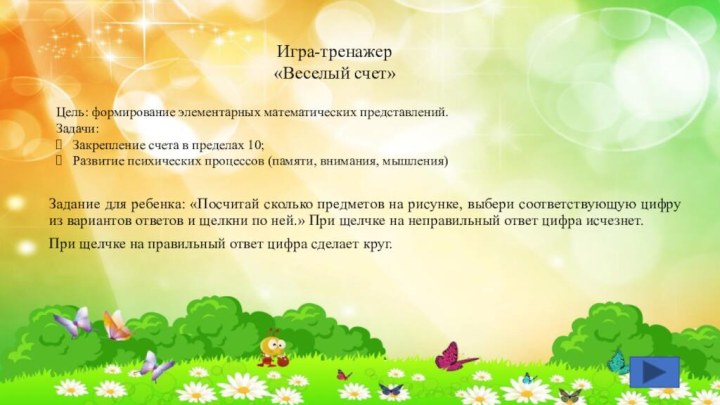 Игра-тренажер
«Веселый счет»

Цель: формирование элементарных математических представлений.
Задачи:
Закрепление счета в пределах 10;
Развитие психических процессов (памяти, внимания, мышления)

Задание для ребенка: «Посчитай сколько предметов на рисунке, выбери соответствующую цифру из вариантов ответов и щелкни по ней.» При щелчке на неправильный ответ цифра исчезнет.

При щелчке на правильный ответ цифра сделает круг.